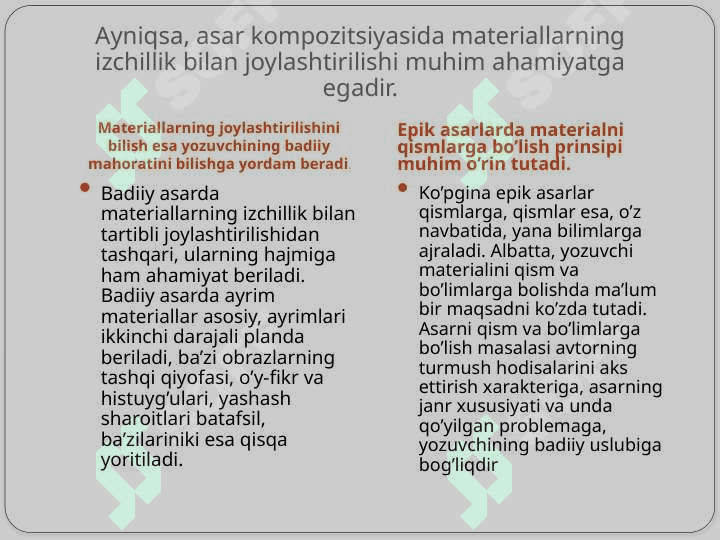 Ayniqsa, asar kompozitsiyasida materiallarning izchillik bilan joylashtirilishi muhim ahamiyatga egadir.

Materiallarning joylashtirilishini bilish esa yozuvchining badiiy mahoratini bilishga yordam beradi.

• Badiiy asarda materiallarning izchillik bilan tartibli joylashtirilishidan tashqari, ularning hajmiga ham ahamiyat beriladi. Badiiy asarda ayrim materiallar asosiy, ayrimlari ikkinchi darajali planda beriladi, ba’zi obrazlarning tashqi qiyofasi, o’y-fikr va histuyg’ulari, yashash sharoitlari batafsil, ba’zilariniki esa qisqa yoritiladi.

Epik asarlarda materialni qismlarga bo’lish prinsipi muhim o’rin tutadi.

• Ko’pgina epik asarlar qismlarga, qismlar esa, o’z navbatida, yana bilimlarga ajraladi. Albatta, yozuvchi materialini qism va bo’limlarga bolishda ma’lum bir maqsadni ko’zda tutadi. Asarni qism va bo’limlarga bo’lish masalasi avtorning turmush hodisalarini aks ettirish xarakteriga, asarning janr xususiyati va unda qo’yilgan problemaga, yozuvchining badiiy uslubiga bog’liqdir